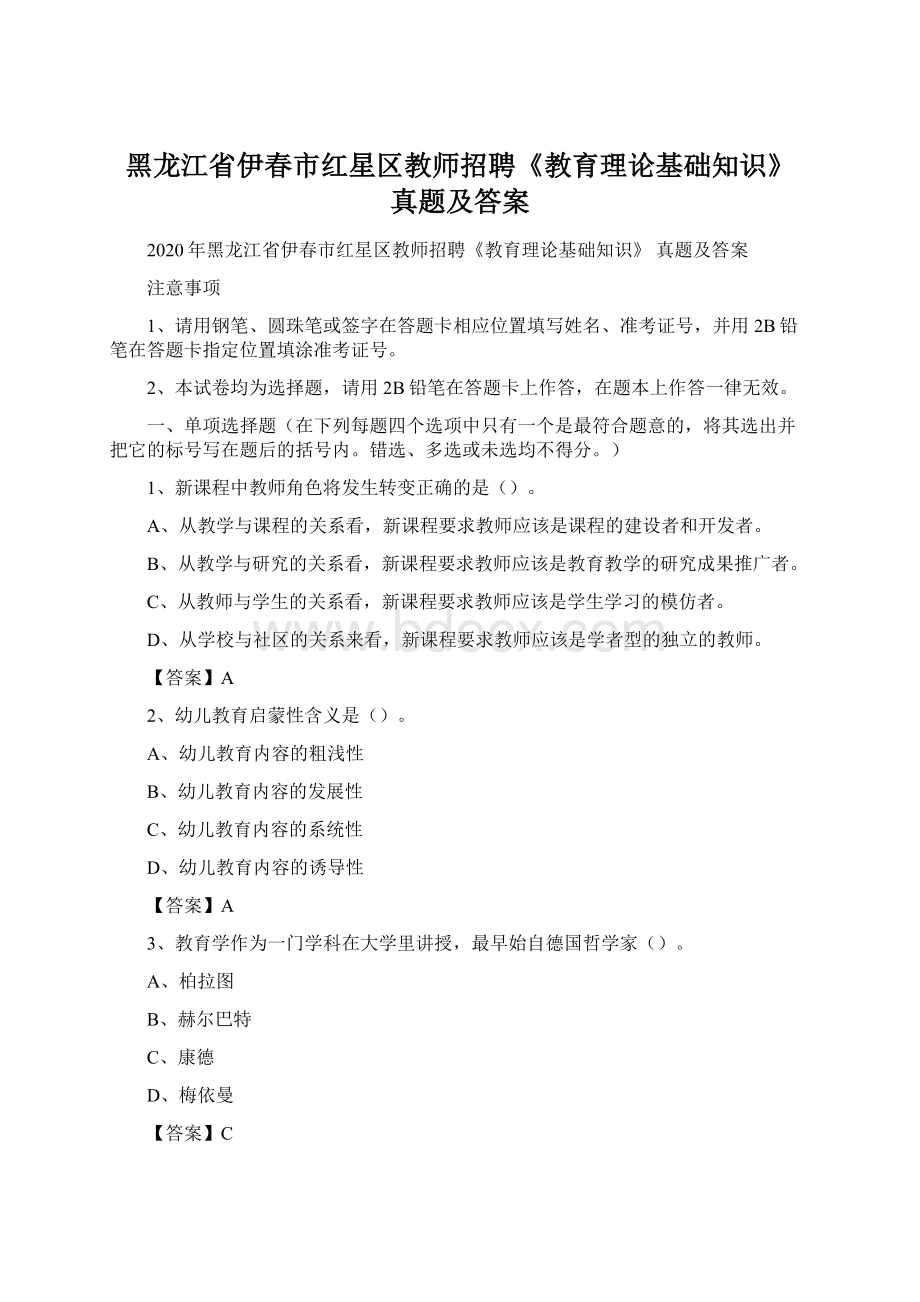 黑龙江省伊春市红星区教师招聘《教育理论基础知识》真题及答案

2020年黑龙江省伊春市红星区教师招聘《教育理论基础知识》 真题及答案

注意事项

1、请用钢笔、圆珠笔或签字在答题卡相应位置填写姓名、准考证号，并用2B铅笔在答题卡指定位置填涂准考证号。

2、本试卷均为选择题，请用2B铅笔在答题卡上作答，在题本上作答一律无效。

一、单项选择题（在下列每题四个选项中只有一个是最符合题意的，将其选出并把它的标号写在题后的括号内。错选、多选或未选均不得分。）

1、新课程中教师角色将发生转变正确的是（）。

A、从教学与课程的关系看，新课程要求教师应该是课程的建设者和开发者。

B、从教学与研究的关系看，新课程要求教师应该是教育教学的研究成果推广者。

C、从教师与学生的关系看，新课程要求教师应该是学生学习的模仿者。

D、从学校与社区的关系来看，新课程要求教师应该是学者型的独立的教师。

【答案】A

2、幼儿教育启蒙性含义是（）。

A、幼儿教育内容的粗浅性

B、幼儿教育内容的发展性

C、幼儿教育内容的系统性

D、幼儿教育内容的诱导性

【答案】A

3、教育学作为一门学科在大学里讲授，最早始自德国哲学家（）。

A、柏拉图

B、赫尔巴特

C、康德

D、梅依曼

【答案】C

www.bdocx.com